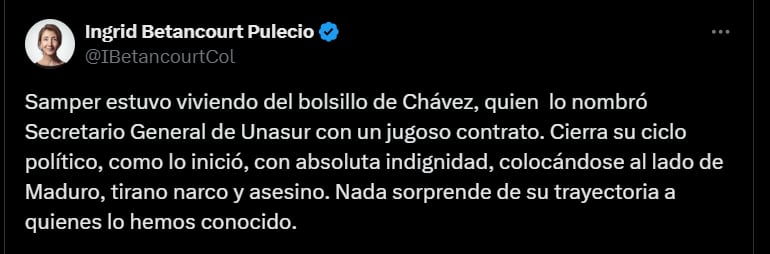 Ingrid Betancourt Pulecio
@IBetancourtCol

Samper estuvo viviendo del bolsillo de Chávez, quien lo nombró Secretario General de Unasur con un jugoso contrato. Cierra su ciclo político, como lo inició, con absoluta indignidad, colocándose al lado de Maduro, tirano narco y asesino. Nada sorprende de su trayectoria a quienes lo hemos conocido.